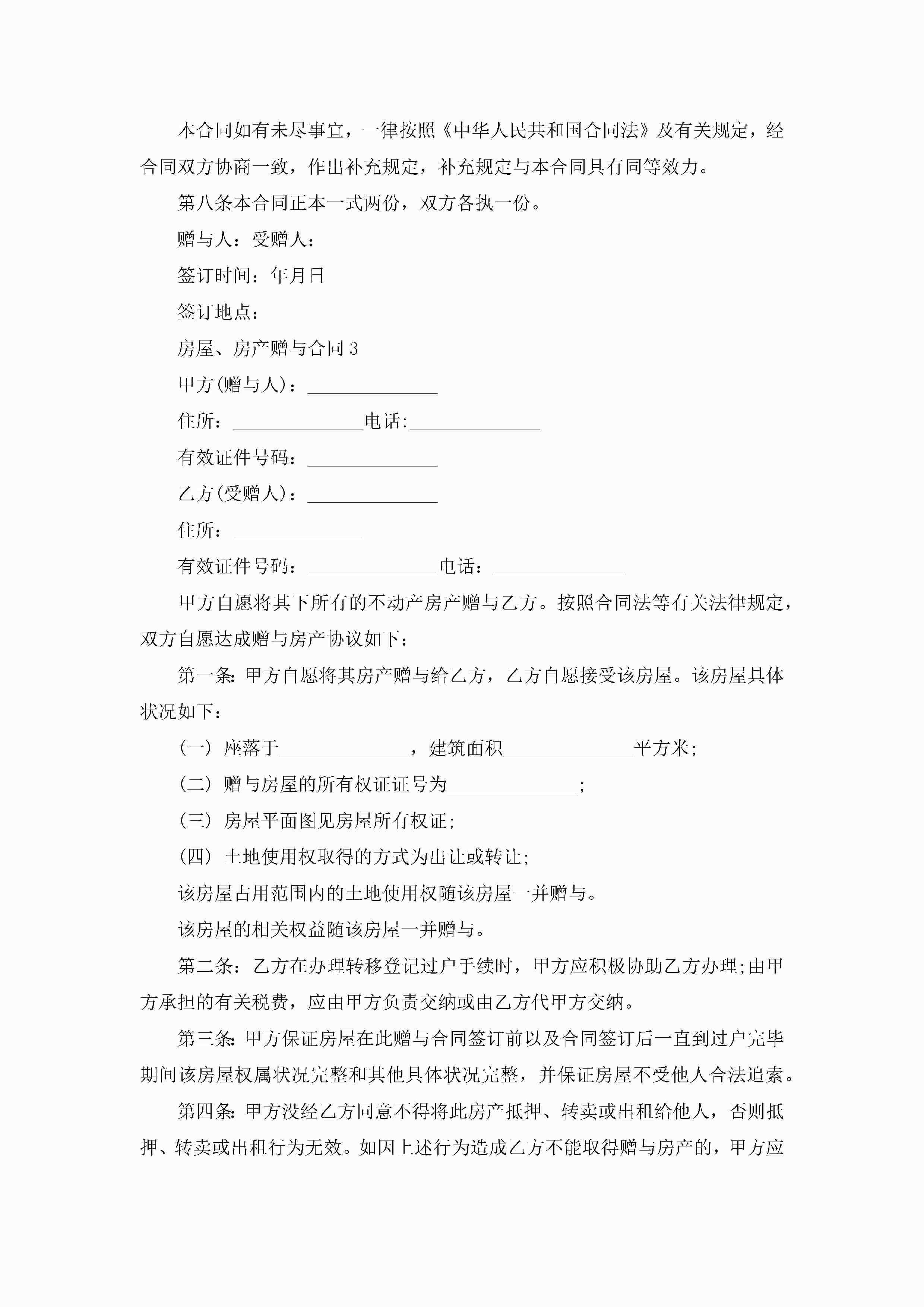 本合同如有未尽事宜，一律按照《中华人民共和国合同法》及有关规定，经合同双方协商一致，作出补充规定，补充规定与本合同具有同等效力。

第八条本合同正本一式两份，双方各执一份。

赠与人：受赠人：

签订时间：年月日

签订地点：

房屋、房产赠与合同3

甲方(赠与人)：______________

住所：______________电话:______________

有效证件号码：______________

乙方(受赠人)：______________

住所：______________

有效证件号码：______________电话：______________

甲方自愿将其下所有的不动产房产赠与乙方。按照合同法等有关法律规定，双方自愿达成赠与房产协议如下：

第一条:甲方自愿将其房产赠与给乙方，乙方自愿接受该房屋。该房屋具体状况如下：

(一) 座落于______________，建筑面积______________平方米;

(二) 赠与房屋的所有权证证号为______________;

(三) 房屋平面图见房屋所有权证;

(四) 土地使用权取得的方式为出让或转让;

该房屋占用范围内的土地使用权随该房屋一并赠与。

该房屋的相关权益随该房屋一并赠与。

第二条：乙方在办理转移登记过户手续时，甲方应积极协助乙方办理;由甲方承担的有关税费，应由甲方负责交纳或由乙方代甲方交纳。

第三条:甲方保证房屋在此赠与合同签订前以及合同签订后一直到过户完毕期间该房屋权属状况完整和其他具体状况完整，并保证房屋不受他人合法追索。

第四条:甲方没经乙方同意不得将此房产抵押、转卖或出租给他人，否则抵押、转卖或出租行为无效。如因上述行为造成乙方不能取得赠与房产的，甲方应